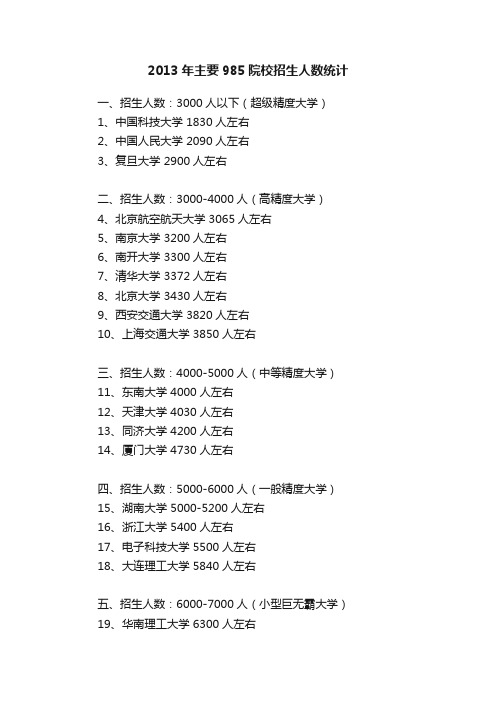 2013 年主要 985 院校招生人数统计

一、招生人数：3000 人以下（超级精度大学）
1、中国科技大学 1830 人左右
2、中国人民大学 2090 人左右
3、复旦大学 2900 人左右

二、招生人数：3000-4000 人（高精度大学）
4、北京航空航天大学 3065 人左右
5、南京大学 3200 人左右
6、南开大学 3300 人左右
7、清华大学 3372 人左右
8、北京大学 3430 人左右
9、西安交通大学 3820 人左右
10、上海交通大学 3850 人左右

三、招生人数：4000-5000 人（中等精度大学）
11、东南大学 4000 人左右
12、天津大学 4030 人左右
13、同济大学 4200 人左右
14、厦门大学 4730 人左右

四、招生人数：5000-6000 人（一般精度大学）
15、湖南大学 5000-5200 人左右
16、浙江大学 5400 人左右
17、电子科技大学 5500 人左右
18、大连理工大学 5840 人左右

五、招生人数：6000-7000 人（小型巨无霸大学）
19、华南理工大学 6300 人左右